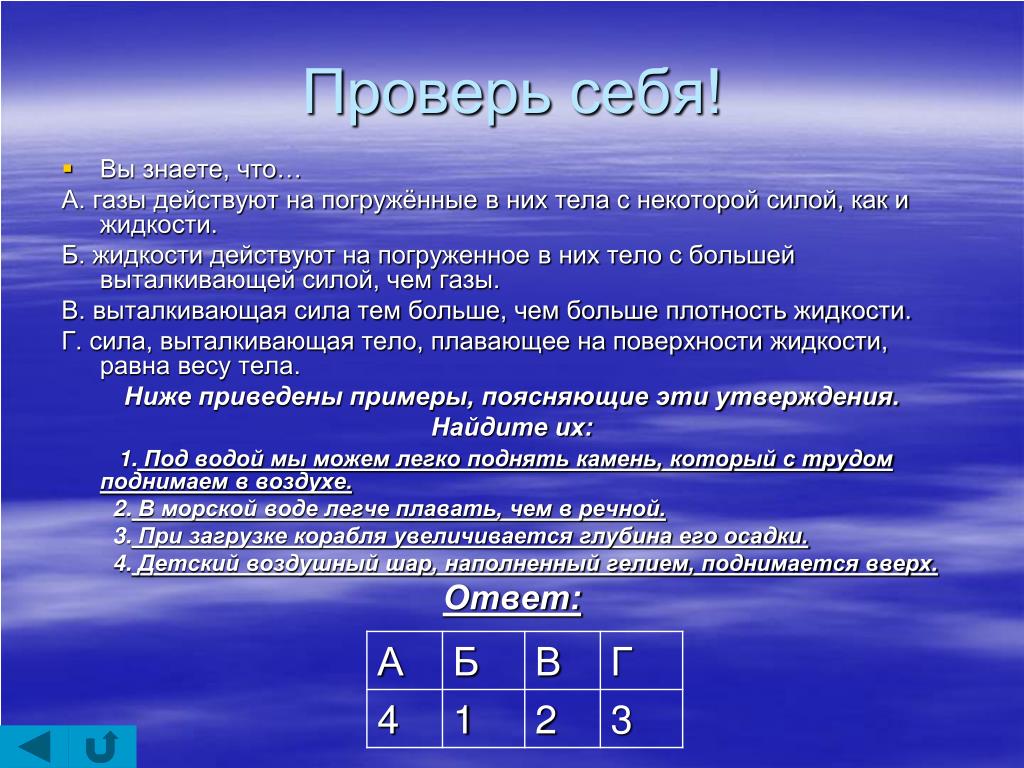 Проверь себя!

Вы знаете, что…

А. газы действуют на погружённые в них тела с некоторой силой, как и жидкости.

Б. жидкости действуют на погруженное в них тело с большей выталкивающей силой, чем газы.

В. выталкивающая сила тем больше, чем больше плотность жидкости.

Г. сила, выталкивающая тело, плавающее на поверхности жидкости, равна весу тела.

Ниже приведены примеры, поясняющие эти утверждения.

Найдите их:

1. Под водой мы можем легко поднять камень, который с трудом поднимаем в воздухе.

2. В морской воде легче плавать, чем в речной.

3. При загрузке корабля увеличивается глубина его осадки.

4. Детский воздушный шар, наполненный гелием, поднимается вверх.

Ответ:

| А | Б | В | Г |
|---|---|---|---|
| 4 | 1 | 2 | 3 |